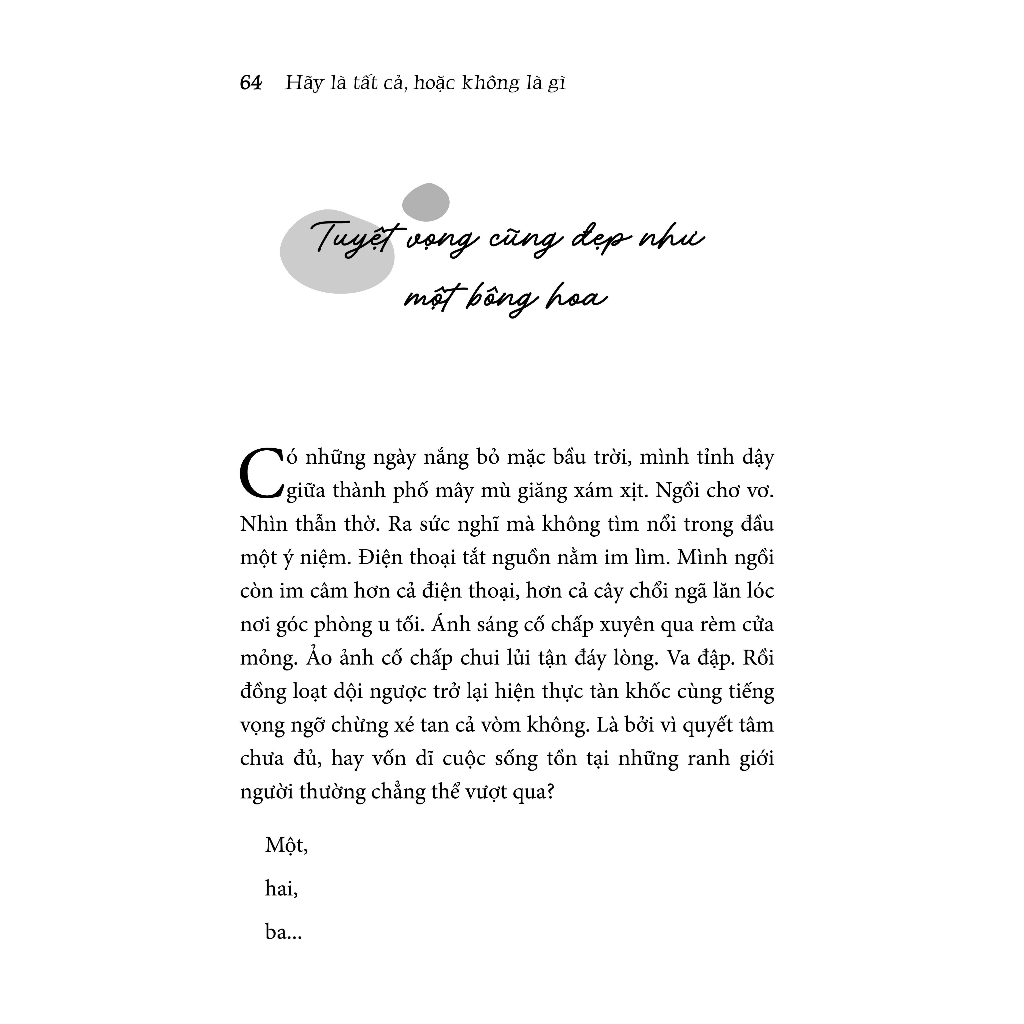 64 Hãy là tất cả, hoặc không là gì

Tuyệt vọng cũng đẹp như một bông hoa

Có những ngày nắng bỏ mặc bầu trời, mình tỉnh dậy giữa thành phố mây mù giăng xám xịt. Ngồi chơ vơ. Nhìn thẫn thờ. Ra sức nghĩ mà không tìm nổi trong đầu một ý niệm. Điện thoại tắt nguồn nằm im lìm. Mình ngồi còn im câm hơn cả điện thoại, hơn cả cây chổi ngã lăn lóc nơi góc phòng u tối. Ánh sáng cố chấp xuyên qua rèm cửa mỏng. Ảo ảnh cố chấp chui lủi tận đáy lòng. Va đập. Rồi đồng loạt dội ngược trở lại hiện thực tàn khốc cùng tiếng vọng ngỡ chừng xé tan cả vòm không. Là bởi vì quyết tâm chưa đủ, hay vốn dĩ cuộc sống tồn tại những ranh giới người thường chẳng thể vượt qua?

Một,

hai,

ba...